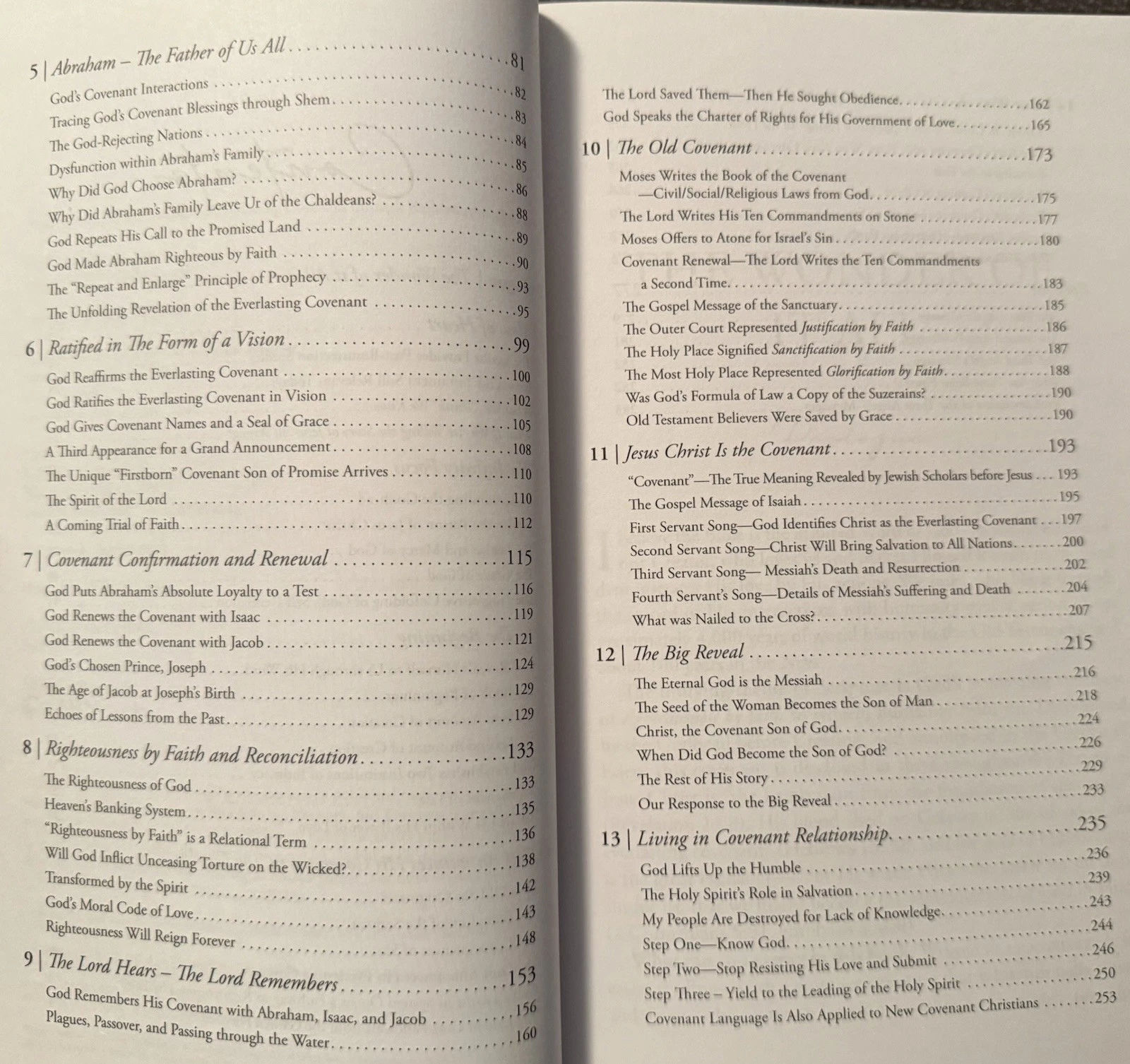 5 | Abraham – The Father of Us All 81

God's Covenant Interactions 82
Tracing God's Covenant Blessings through Shem 83
The God-Rejecting Nations 84
Dysfunction within Abraham's Family 85
Why Did God Choose Abraham? 86
Why Did Abraham's Family Leave Ur of the Chaldeans? 88
God Repeats His Call to the Promised Land 89
God Made Abraham Righteous by Faith 90
The "Repeat and Enlarge" Principle of Prophecy 93
The Unfolding Revelation of the Everlasting Covenant 95

6 | Ratified in The Form of a Vision 99

God Reaffirms the Everlasting Covenant 100
God Ratifies the Everlasting Covenant in Vision 102
God Gives Covenant Names and a Seal of Grace 105
A Third Appearance for a Grand Announcement 108
The Unique "Firstborn" Covenant Son of Promise Arrives 110
The Spirit of the Lord 110
A Coming Trial of Faith 112

7 | Covenant Confirmation and Renewal 115

God Puts Abraham's Absolute Loyalty to a Test 116
God Renews the Covenant with Isaac 119
God Renews the Covenant with Jacob 121
God's Chosen Prince, Joseph 124
The Age of Jacob at Joseph's Birth 129
Echoes of Lessons from the Past 129

8 | Righteousness by Faith and Reconciliation 133

The Righteousness of God 133
Heaven's Banking System 135
"Righteousness by Faith" is a Relational Term 136
Will God Inflict Unceasing Torture on the Wicked? 138
Transformed by the Spirit 142
God's Moral Code of Love 143
Righteousness Will Reign Forever 148

9 | The Lord Hears – The Lord Remembers 153

God Remembers His Covenant with Abraham, Isaac, and Jacob 156
Plagues, Passover, and Passing through the Water 160

The Lord Saved Them—Then He Sought Obedience 162
God Speaks the Charter of Rights for His Government of Love 165

10 | The Old Covenant 173

Moses Writes the Book of the Covenant —Civil/Social/Religious Laws from God 175
The Lord Writes His Ten Commandments on Stone 177
Moses Offers to Atone for Israel's Sin 180
Covenant Renewal—The Lord Writes the Ten Commandments a Second Time 183
The Gospel Message of the Sanctuary 185
The Outer Court Represented Justification by Faith 186
The Holy Place Signified Sanctification by Faith 187
The Most Holy Place Represented Glorification by Faith 188
Was God's Formula of Law a Copy of the Suzerains? 190
Old Testament Believers Were Saved by Grace 190

11 | Jesus Christ Is the Covenant 193

"Covenant"—The True Meaning Revealed by Jewish Scholars before Jesus 193
The Gospel Message of Isaiah 195
First Servant Song—God Identifies Christ as the Everlasting Covenant 197
Second Servant Song—Christ Will Bring Salvation to All Nations 200
Third Servant Song— Messiah's Death and Resurrection 202
Fourth Servant's Song—Details of Messiah's Suffering and Death 204
What was Nailed to the Cross? 207

12 | The Big Reveal 215

The Eternal God is the Messiah 216
The Seed of the Woman Becomes the Son of Man 218
Christ, the Covenant Son of God 224
When Did God Become the Son of God? 226
The Rest of His Story 229
Our Response to the Big Reveal 233

13 | Living in Covenant Relationship 235

God Lifts Up the Humble 236
The Holy Spirit's Role in Salvation 239
My People Are Destroyed for Lack of Knowledge 243
Step One—Know God 244
Step Two—Stop Resisting His Love and Submit 246
Step Three – Yield to the Leading of the Holy Spirit 250
Covenant Language Is Also Applied to New Covenant Christians 253